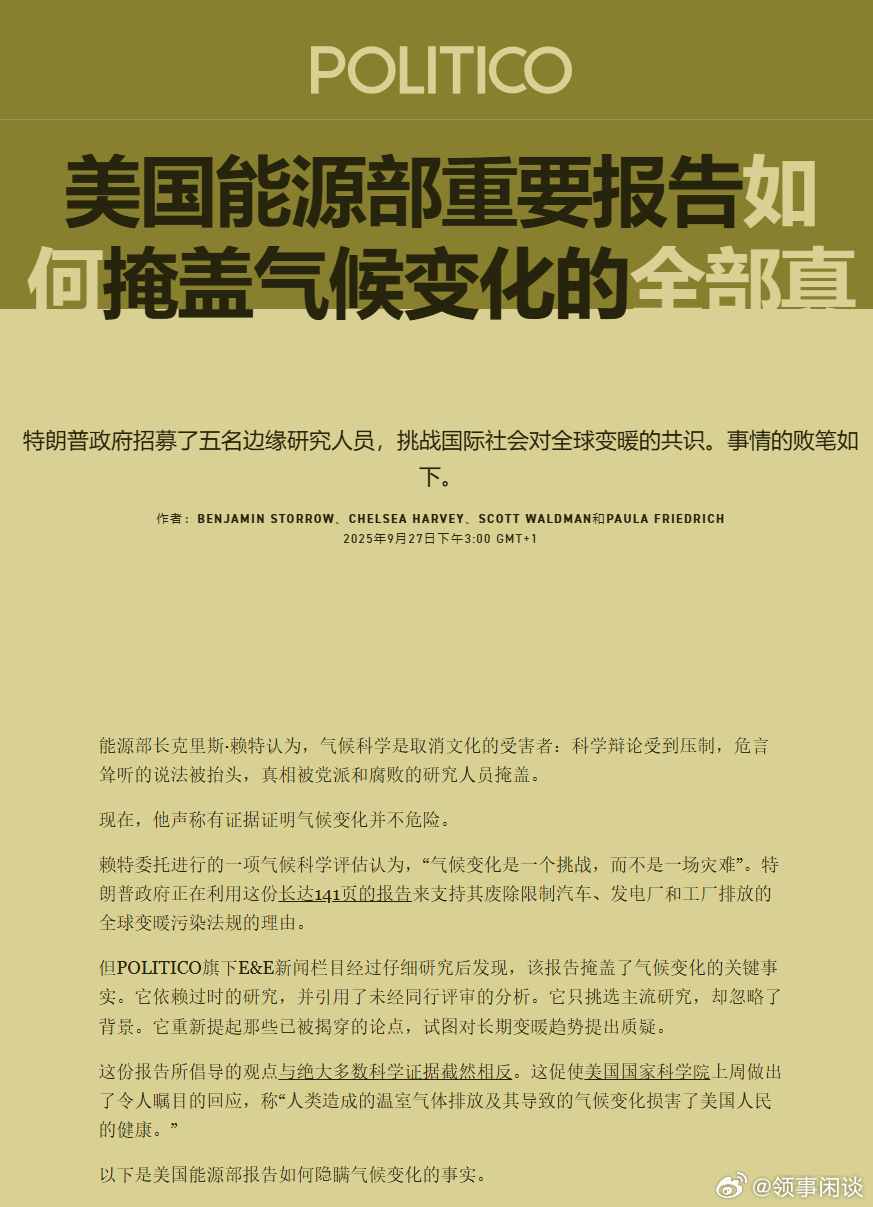 POLITICO

美国能源部重要报告如何掩盖气候变化的全部真

特朗普政府招募了五名边缘研究人员，挑战国际社会对全球变暖的共识。事情的败笔如下。

作者：BENJAMIN STORROW、CHELSEA HARVEY、SCOTT WALDMAN和PAULA FRIEDRICH
2025年9月27日下午3:00 GMT+1

能源部长克里斯·赖特认为，气候科学是取消文化的受害者：科学辩论受到压制，危言耸听的说法被抬头，真相被党派和腐败的研究人员掩盖。

现在，他声称有证据证明气候变化并不危险。

赖特委托进行的一项气候科学评估认为，“气候变化是一个挑战，而不是一场灾难”。特朗普政府正在利用这份长达141页的报告来支持其废除限制汽车、发电厂和工厂排放的全球变暖污染法规的理由。

但POLITICO旗下E&E新闻栏目经过仔细研究后发现，该报告掩盖了气候变化的关键事实。它依赖过时的研究，并引用了未经同行评审的分析。它只挑选主流研究，却忽略了背景。它重新提起那些已被揭穿的论点，试图对长期变暖趋势提出质疑。

这份报告所倡导的观点与绝大多数科学证据截然相反。这促使美国国家科学院上周做出了令人瞩目的回应，称“人类造成的温室气体排放及其导致的气候变化损害了美国人民的健康。”

以下是美国能源部报告如何隐瞒气候变化的事实。

@领事闲谈